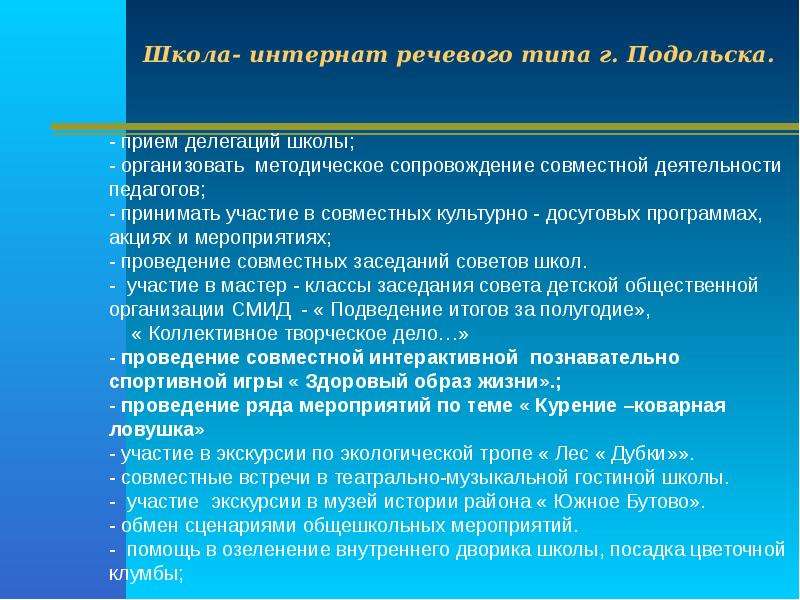 Школа- интернат речевого типа г. Подольска.

- прием делегаций школы;
- организовать методическое сопровождение совместной деятельности педагогов;
- принимать участие в совместных культурно - досуговых программах, акциях и мероприятиях;
- проведение совместных заседаний советов школ.
- участие в мастер - классы заседания совета детской общественной организации СМИД - « Подведение итогов за полугодие», « Коллективное творческое дело…»
- проведение совместной интерактивной познавательно спортивной игры « Здоровый образ жизни».;
- проведение ряда мероприятий по теме « Курение –коварная ловушка»
- участие в экскурсии по экологической тропе « Лес « Дубки»».
- совместные встречи в театрально-музыкальной гостиной школы.
- участие экскурсии в музей истории района « Южное Бутово».
- обмен сценариями общешкольных мероприятий.
- помощь в озеленение внутреннего дворика школы, посадка цветочной клумбы;